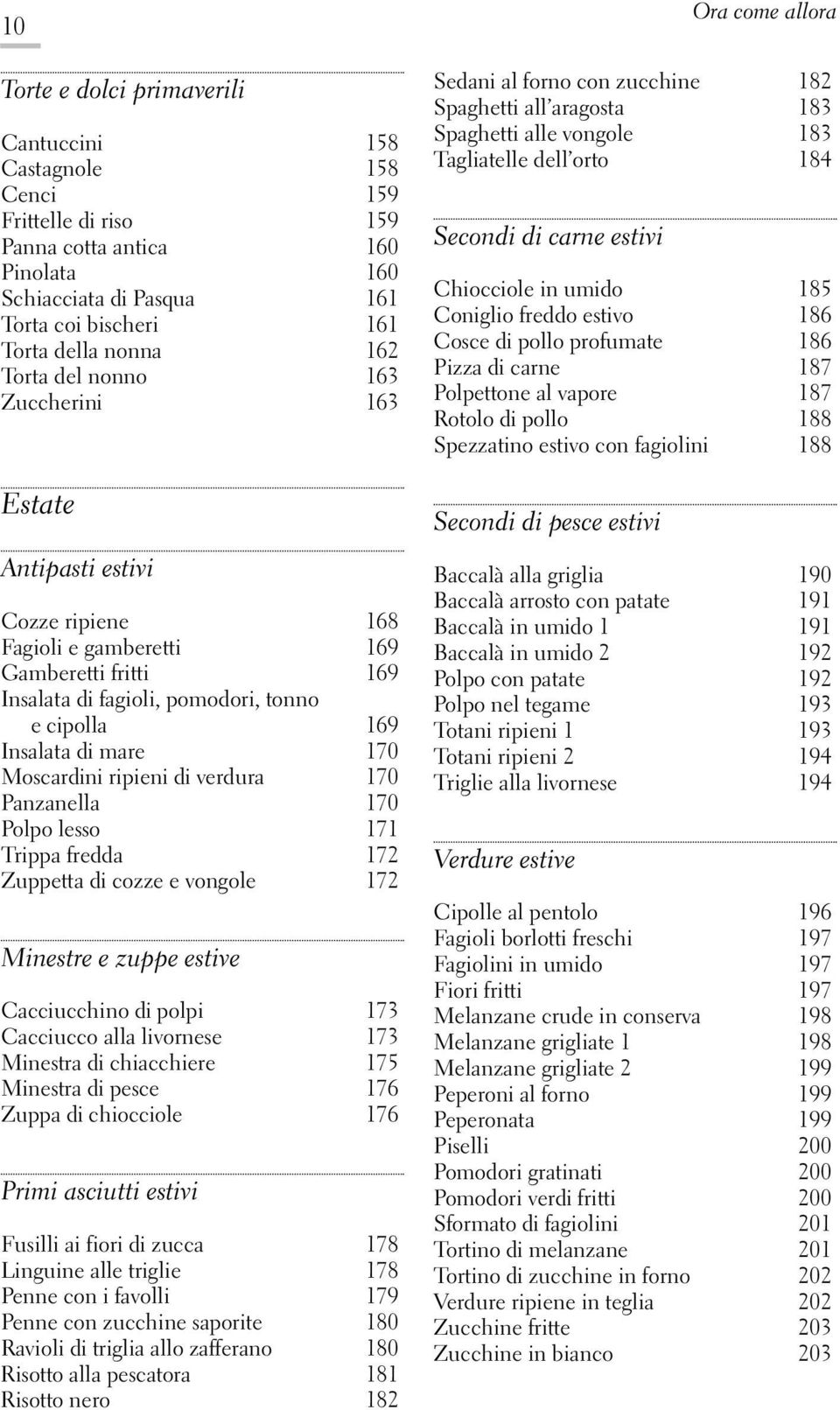 10

Ora come allora

Torte e dolci primaverili

Cantuccini 158
Castagnole 158
Cenci 159
Frittelle di riso 159
Panna cotta antica 160
Pinolata 160
Schiacciata di Pasqua 161
Torta coi bischeri 161
Torta della nonna 162
Torta del nonno 163
Zuccherini 163

Estate

Antipasti estivi

Cozze ripiene 168
Fagioli e gamberetti 169
Gamberetti fritti 169
Insalata di fagioli, pomodori, tonno e cipolla 169
Insalata di mare 170
Moscardini ripieni di verdura 170
Panzanella 170
Polpo lesso 171
Trippa fredda 172
Zuppetta di cozze e vongole 172

Minestre e zuppe estive

Cacciucchino di polpi 173
Cacciucco alla livornese 173
Minestra di chiacchiere 175
Minestra di pesce 176
Zuppa di chiocciole 176

Primi asciutti estivi

Fusilli ai fiori di zucca 178
Linguine alle triglie 178
Penne con i favolli 179
Penne con zucchine saporite 180
Ravioli di triglia allo zafferano 180
Risotto alla pescatora 181
Risotto nero 182

Sedani al forno con zucchine 182
Spaghetti all'aragosta 183
Spaghetti alle vongole 183
Tagliatelle dell'orto 184

Secondi di carne estivi

Chiocciole in umido 185
Coniglio freddo estivo 186
Cosce di pollo profumate 186
Pizza di carne 187
Polpettone al vapore 187
Rotolo di pollo 188
Spezzatino estivo con fagiolini 188

Secondi di pesce estivi

Baccalà alla griglia 190
Baccalà arrosto con patate 191
Baccalà in umido 1 191
Baccalà in umido 2 192
Polpo con patate 192
Polpo nel tegame 193
Totani ripieni 1 193
Totani ripieni 2 194
Triglie alla livornese 194

Verdure estive

Cipolle al pentolo 196
Fagioli borlotti freschi 197
Fagiolini in umido 197
Fiori fritti 197
Melanzane crude in conserva 198
Melanzane grigliate 1 198
Melanzane grigliate 2 199
Peperoni al forno 199
Peperonata 199
Piselli 200
Pomodori gratinati 200
Pomodori verdi fritti 200
Sformato di fagiolini 201
Tortino di melanzane 201
Tortino di zucchine in forno 202
Verdure ripiene in teglia 202
Zucchine fritte 203
Zucchine in bianco 203